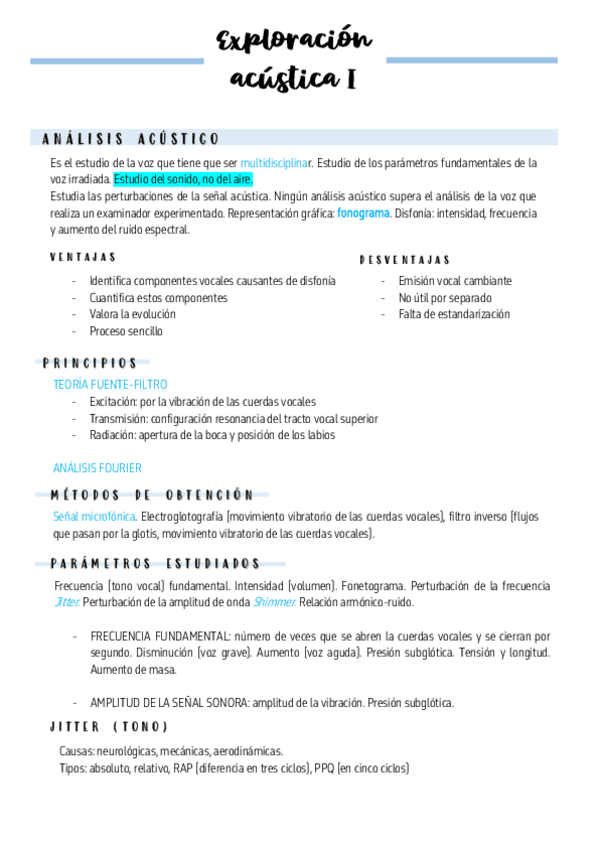 Exploración acústica I

ANÁLISIS ACÚSTICO

Es el estudio de la voz que tiene que ser multidisciplinar. Estudio de los parámetros fundamentales de la voz irradiada. Estudio del sonido, no del aire.
Estudia las perturbaciones de la señal acústica. Ningún análisis acústico supera el análisis de la voz que realiza un examinador experimentado. Representación gráfica: fonograma. Disfonía: intensidad, frecuencia y aumento del ruido espectral.

VENTAJAS
- Identifica componentes vocales causantes de disfonía
- Cuantifica estos componentes
- Valora la evolución
- Proceso sencillo

DESVENTAJAS
- Emisión vocal cambiante
- No útil por separado
- Falta de estandarización

PRINCIPIOS

TEORÍA FUENTE-FILTRO
- Excitación: por la vibración de las cuerdas vocales
- Transmisión: configuración resonancia del tracto vocal superior
- Radiación: apertura de la boca y posición de los labios

ANÁLISIS FOURIER

MÉTODOS DE OBTENCIÓN

Señal microfónica. Electroglotografía (movimiento vibratorio de las cuerdas vocales), filtro inverso (flujos que pasan por la glotis, movimiento vibratorio de las cuerdas vocales).

PARÁMETROS ESTUDIADOS

Frecuencia (tono vocal) fundamental. Intensidad (volumen). Fonetograma. Perturbación de la frecuencia Jitter. Perturbación de la amplitud de onda Shimmer. Relación armónico-ruido.

- FRECUENCIA FUNDAMENTAL: número de veces que se abren la cuerdas vocales y se cierran por segundo. Disminución (voz grave). Aumento (voz aguda). Presión subglótica. Tensión y longitud. Aumento de masa.

- AMPLITUD DE LA SEÑAL SONORA: amplitud de la vibración. Presión subglótica.

JITTER (TONO)

Causas: neurológicas, mecánicas, aerodinámicas.
Tipos: absoluto, relativo, RAP (diferencia en tres ciclos), PPQ (en cinco ciclos)